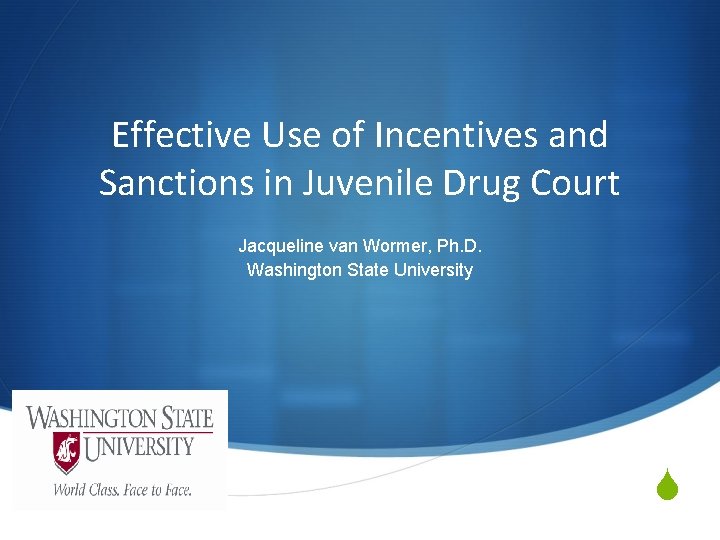 Effective Use of Incentives and Sanctions in Juvenile Drug Court

Jacqueline van Wormer, Ph.D.
Washington State University

WASHINGTON STATE UNIVERSITY
World Class. Face to Face.